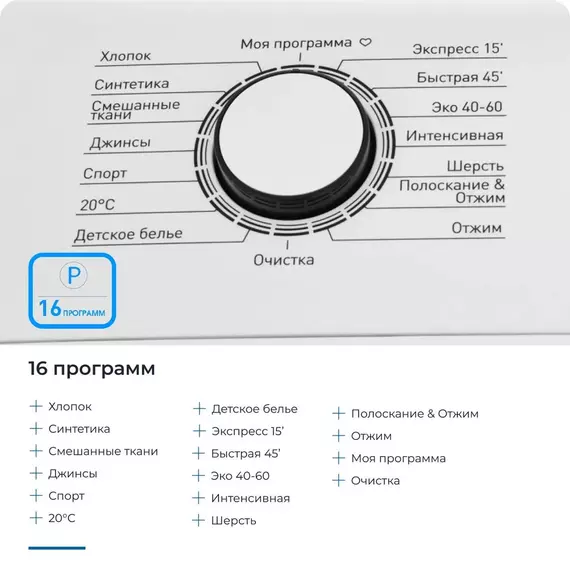 Моя программа ♡
Хлопок
Синтетика
Смешанные ткани
Джинсы
Спорт
20°C
Детское белье
Очистка
Экспресс 15'
Быстрая 45'
Эко 40-60
Интенсивная
Шерсть
Полоскание & Отжим
Отжим

P
16 ПРОГРАММ

16 программ

+ Хлопок
+ Синтетика
+ Смешанные ткани
+ Джинсы
+ Спорт
+ 20°C

+ Детское белье
+ Экспресс 15'
+ Быстрая 45'
+ Эко 40-60
+ Интенсивная
+ Шерсть

+ Полоскание & Отжим
+ Отжим
+ Моя программа
+ Очистка